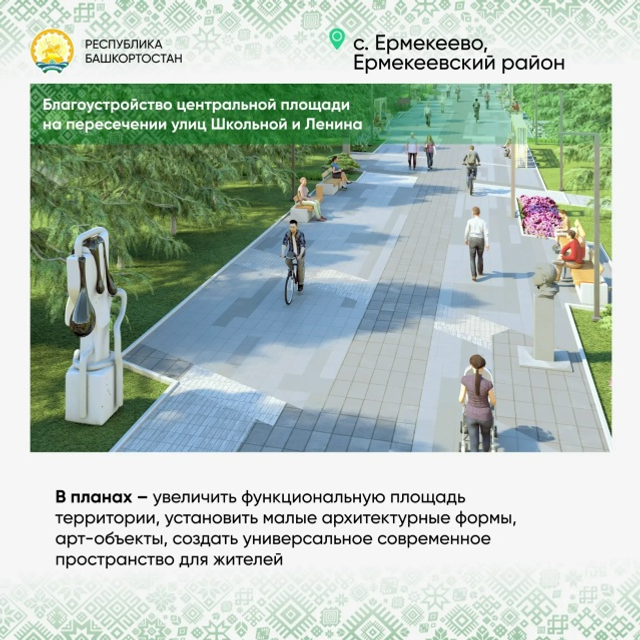 РЕСПУБЛИКА
БАШКОРТОСТАН

с. Ермекеево,
Ермекеевский район

Благоустройство центральной площади на пересечении улиц Школьной и Ленина

В планах – увеличить функциональную площадь территории, установить малые архитектурные формы, арт-объекты, создать универсальное современное пространство для жителей